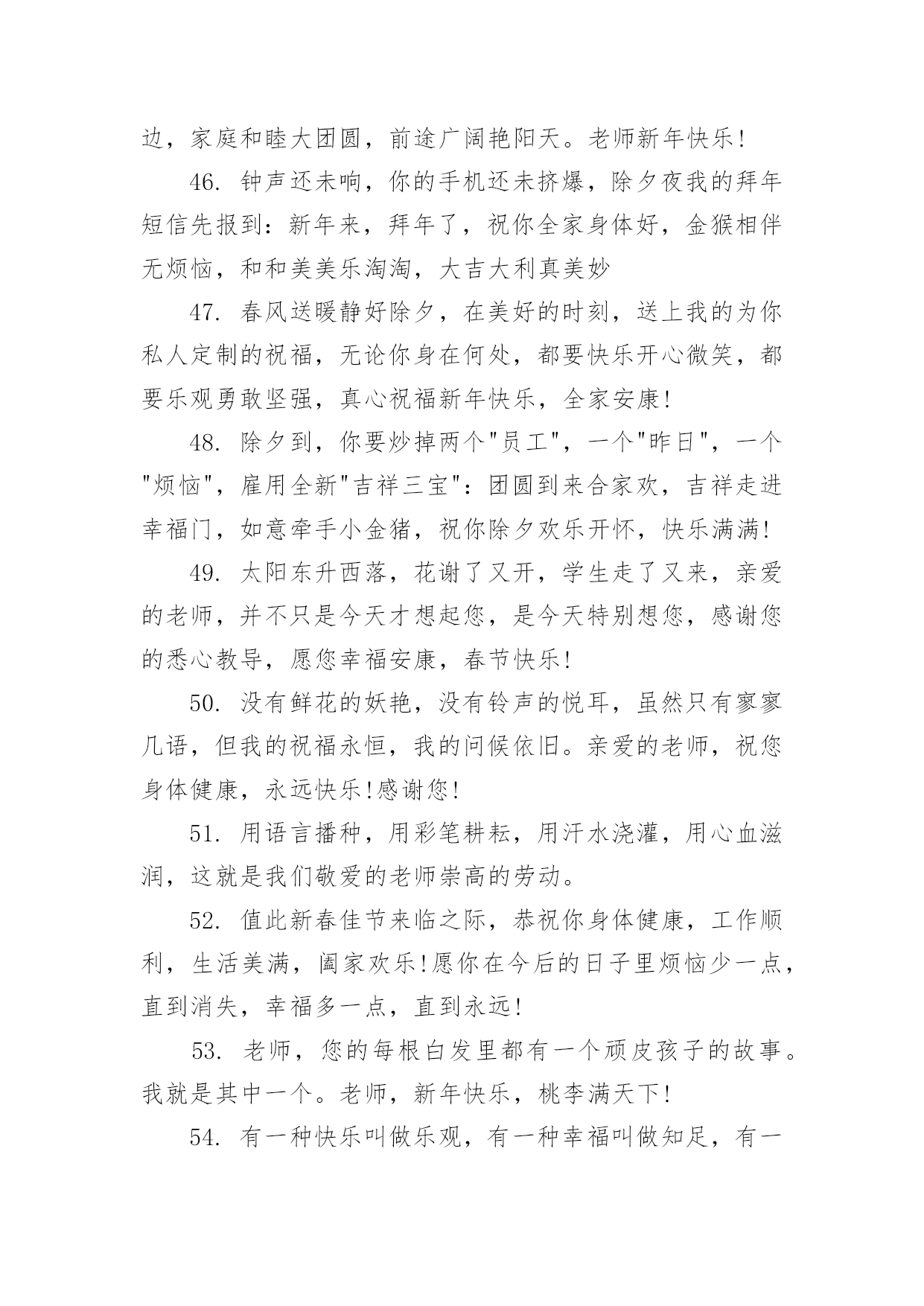 边，家庭和睦大团圆，前途广阔艳阳天。老师新年快乐！

46. 钟声还未响，你的手机还未挤爆，除夕夜我的拜年短信先报到：新年来，拜年了，祝你全家身体好，金猴相伴无烦恼，和和美美乐淘淘，大吉大利真美妙

47. 春风送暖静好除夕，在美好的时刻，送上我的为你私人定制的祝福，无论你身在何处，都要快乐开心微笑，都要乐观勇敢坚强，真心祝福新年快乐，全家安康！

48. 除夕到，你要炒掉两个"员工"，一个"昨日"，一个"烦恼"，雇用全新"吉祥三宝"：团圆到来合家欢，吉祥走进幸福门，如意牵手小金猪，祝你除夕欢乐开怀，快乐满满！

49. 太阳东升西落，花谢了又开，学生走了又来，亲爱的老师，并不只是今天才想起您，是今天特别想您，感谢您的悉心教导，愿您幸福安康，春节快乐！

50. 没有鲜花的妖艳，没有铃声的悦耳，虽然只有寥寥几语，但我的祝福永恒，我的问候依旧。亲爱的老师，祝您身体健康，永远快乐！感谢您！

51. 用语言播种，用彩笔耕耘，用汗水浇灌，用心血滋润，这就是我们敬爱的老师崇高的劳动。

52. 值此新春佳节来临之际，恭祝你身体健康，工作顺利，生活美满，阖家欢乐！愿你在今后的日子里烦恼少一点，直到消失，幸福多一点，直到永远！

53. 老师，您的每根白发里都有一个顽皮孩子的故事。我就是其中一个。老师，新年快乐，桃李满天下！

54. 有一种快乐叫做乐观，有一种幸福叫做知足，有一